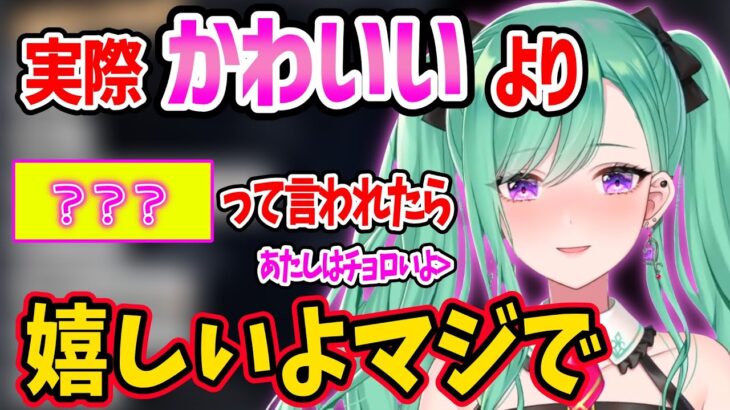 実際 かわいい より

？？？ って言われたら

あたしはチョロいよ>

嬉しいよマジで